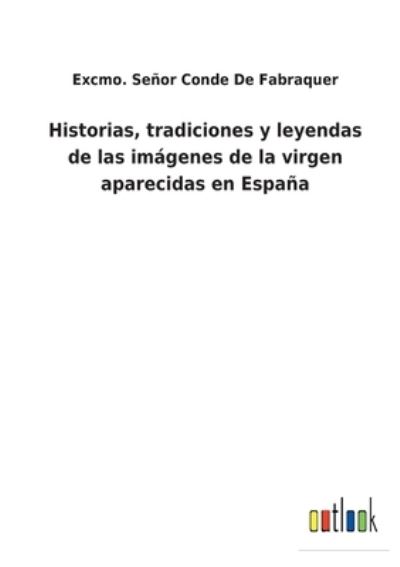 Excmo. Señor Conde De Fabraquer

Historias, tradiciones y leyendas de las imágenes de la virgen aparecidas en España

outlook